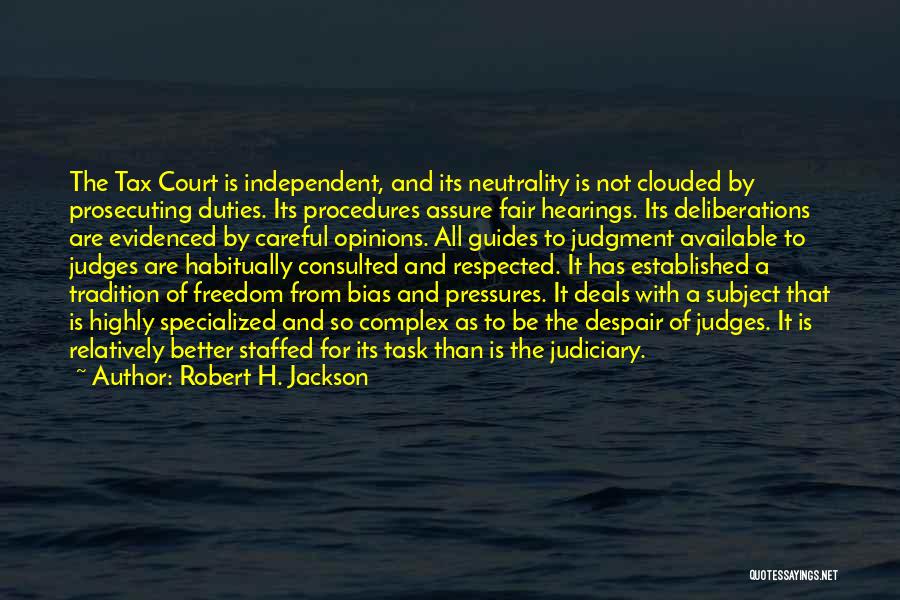 The Tax Court is independent, and its neutrality is not clouded by prosecuting duties. Its procedures assure fair hearings. Its deliberations are evidenced by careful opinions. All guides to judgment available to judges are habitually consulted and respected. It has established a tradition of freedom from bias and pressures. It deals with a subject that is highly specialized and so complex as to be the despair of judges. It is relatively better staffed for its task than is the judiciary.

~ Author: Robert H. Jackson

QUOTESSAYINGS.NET